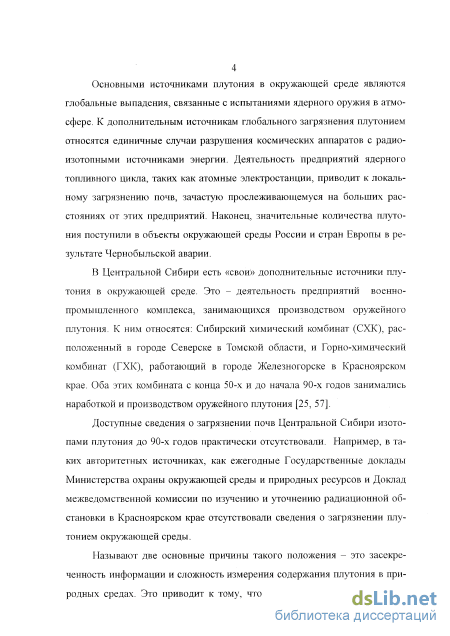 4

Основными источниками плутония в окружающей среде являются глобальные выпадения, связанные с испытаниями ядерного оружия в атмосфере. К дополнительным источникам глобального загрязнения плутонием относятся единичные случаи разрушения космических аппаратов с радиоизотопными источниками энергии. Деятельность предприятий ядерного топливного цикла, таких как атомные электростанции, приводит к локальному загрязнению почв, зачастую прослеживающемуся на больших расстояниях от этих предприятий. Наконец, значительные количества плутония поступили в объекты окружающей среды России и стран Европы в результате Чернобыльской аварии.

В Центральной Сибири есть «свои» дополнительные источники плутония в окружающей среде. Это – деятельность предприятий военно-промышленного комплекса, занимающихся производством оружейного плутония. К ним относятся: Сибирский химический комбинат (СХК), расположенный в городе Северске в Томской области, и Горно-химический комбинат (ГХК), работающий в городе Железногорске в Красноярском крае. Оба этих комбината с конца 50-х и до начала 90-х годов занимались наработкой и производством оружейного плутония [25, 57].

Доступные сведения о загрязнении почв Центральной Сибири изотопами плутония до 90-х годов практически отсутствовали. Например, в таких авторитетных источниках, как ежегодные Государственные доклады Министерства охраны окружающей среды и природных ресурсов и Доклад межведомственной комиссии по изучению и уточнению радиационной обстановки в Красноярском крае отсутствовали сведения о загрязнении плутонием окружающей среды.

Называют две основные причины такого положения – это засекреченность информации и сложность измерения содержания плутония в природных средах. Это приводит к тому, что

dsLib.net
библиотека диссертаций